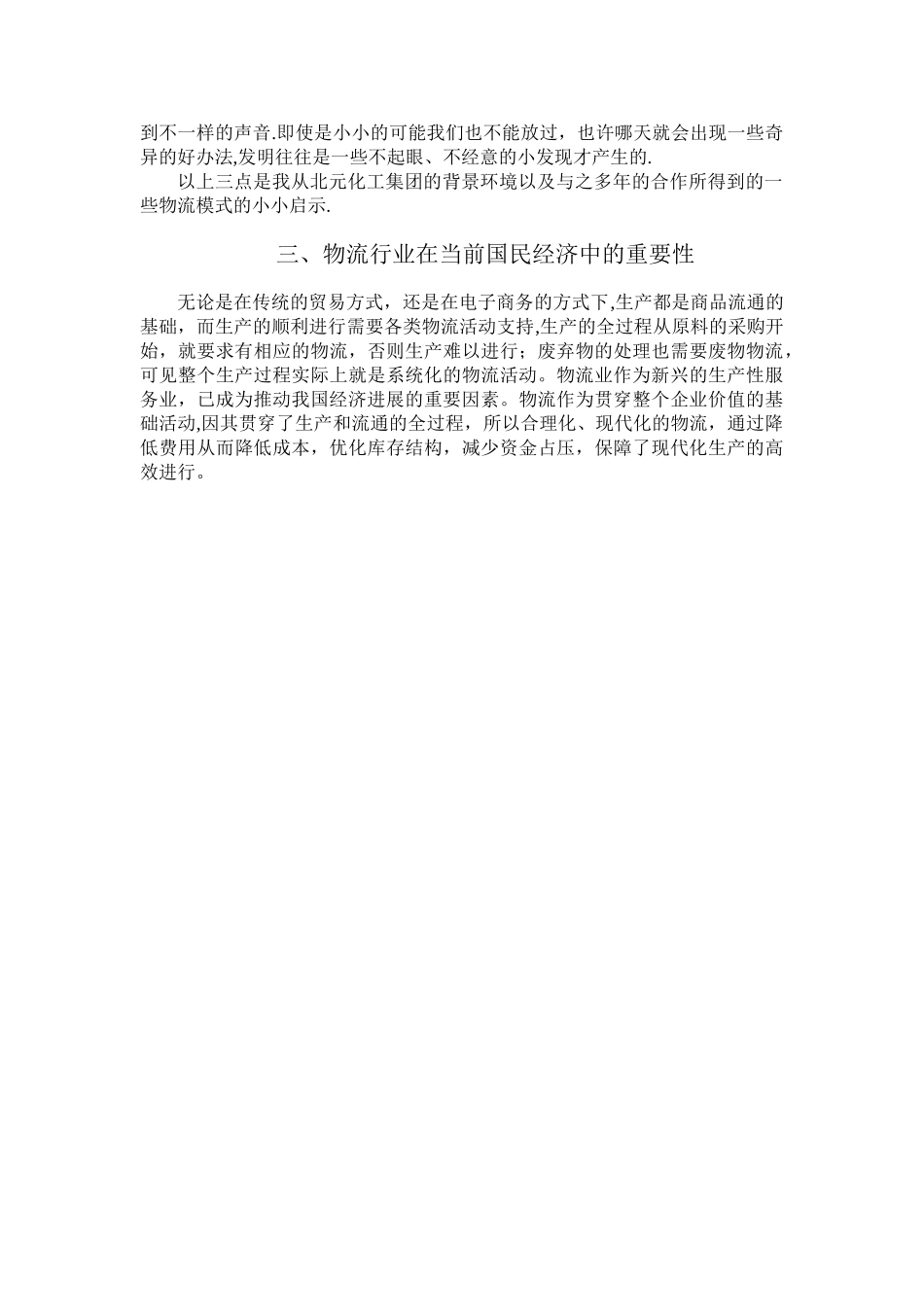 到不一样的声音.即使是小小的可能我们也不能放过，也许哪天就会出现一些奇异的好办法,发明往往是一些不起眼、不经意的小发现才产生的.

以上三点是我从北元化工集团的背景环境以及与之多年的合作所得到的一些物流模式的小小启示.

三、物流行业在当前国民经济中的重要性

无论是在传统的贸易方式，还是在电子商务的方式下,生产都是商品流通的基础，而生产的顺利进行需要各类物流活动支持,生产的全过程从原料的采购开始，就要求有相应的物流，否则生产难以进行；废弃物的处理也需要废物物流，可见整个生产过程实际上就是系统化的物流活动。物流业作为新兴的生产性服务业，已成为推动我国经济进展的重要因素。物流作为贯穿整个企业价值的基础活动,因其贯穿了生产和流通的全过程，所以合理化、现代化的物流，通过降低费用从而降低成本，优化库存结构，减少资金占压，保障了现代化生产的高效进行。